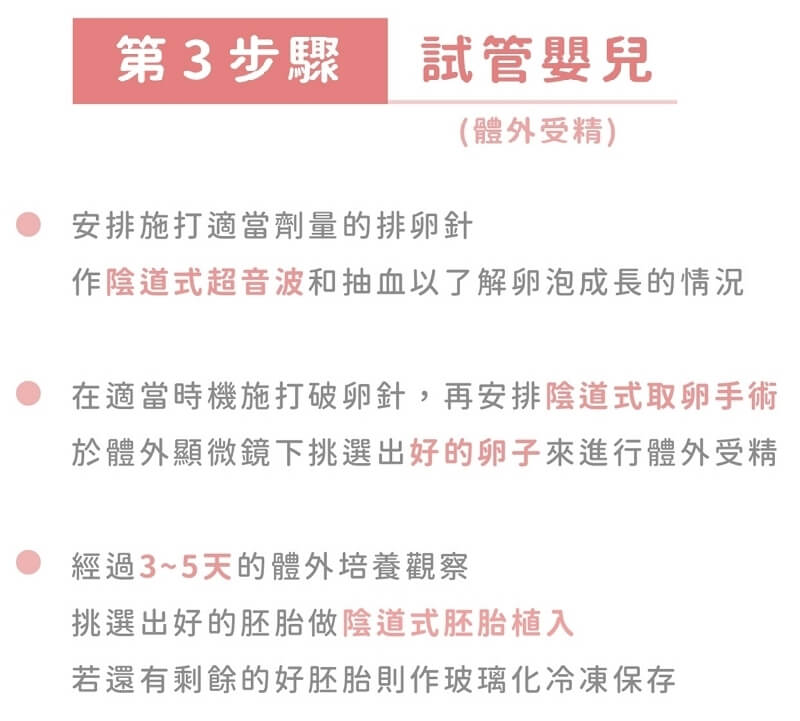 第 3 步驟 試管嬰兒

(體外受精)

安排施打適當劑量的排卵針
作陰道式超音波和抽血以了解卵泡成長的情況

在適當時機施打破卵針，再安排陰道式取卵手術
於體外顯微鏡下挑選出好的卵子來進行體外受精

經過3~5天的體外培養觀察
挑選出好的胚胎做陰道式胚胎植入
若還有剩餘的好胚胎則作玻璃化冷凍保存